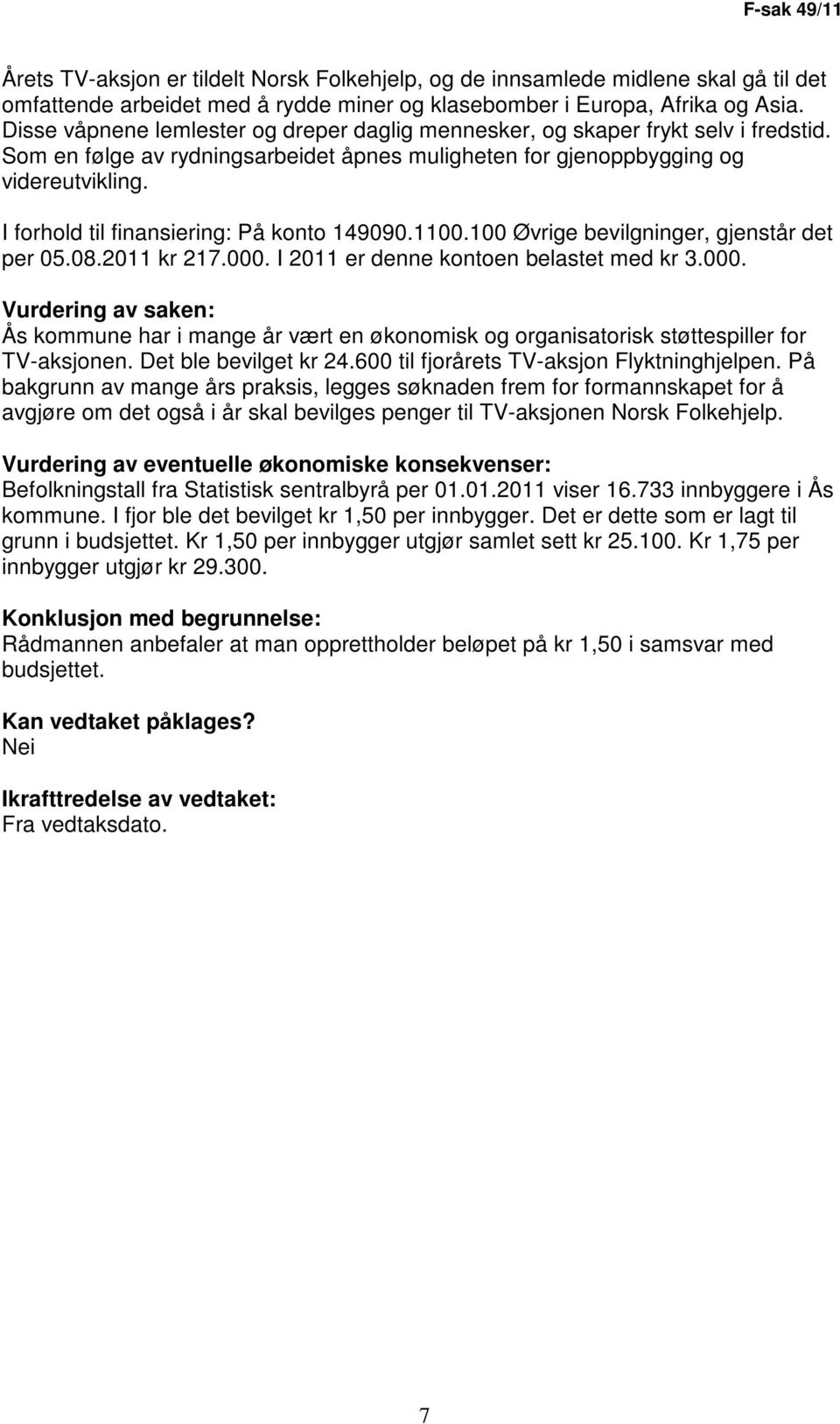 F-sak 49/11

Årets TV-aksjon er tildelt Norsk Folkehjelp, og de innsamlede midlene skal gå til det omfattende arbeidet med å rydde miner og klasebomber i Europa, Afrika og Asia. Disse våpnene lemlester og dreper daglig mennesker, og skaper frykt selv i fredstid. Som en følge av rydningsarbeidet åpnes muligheten for gjenoppbygging og videreutvikling.

I forhold til finansiering: På konto 149090.1100.100 Øvrige bevilgninger, gjenstår det per 05.08.2011 kr 217.000. I 2011 er denne kontoen belastet med kr 3.000.

Vurdering av saken:
Ås kommune har i mange år vært en økonomisk og organisatorisk støttespiller for TV-aksjonen. Det ble bevilget kr 24.600 til fjorårets TV-aksjon Flyktninghjelpen. På bakgrunn av mange års praksis, legges søknaden frem for formannskapet for å avgjøre om det også i år skal bevilges penger til TV-aksjonen Norsk Folkehjelp.

Vurdering av eventuelle økonomiske konsekvenser:
Befolkningstall fra Statistisk sentralbyrå per 01.01.2011 viser 16.733 innbyggere i Ås kommune. I fjor ble det bevilget kr 1,50 per innbygger. Det er dette som er lagt til grunn i budsjettet. Kr 1,50 per innbygger utgjør samlet sett kr 25.100. Kr 1,75 per innbygger utgjør kr 29.300.

Konklusjon med begrunnelse:
Rådmannen anbefaler at man opprettholder beløpet på kr 1,50 i samsvar med budsjettet.

Kan vedtaket påklages?
Nei

Ikrafttredelse av vedtaket:
Fra vedtaksdato.

7